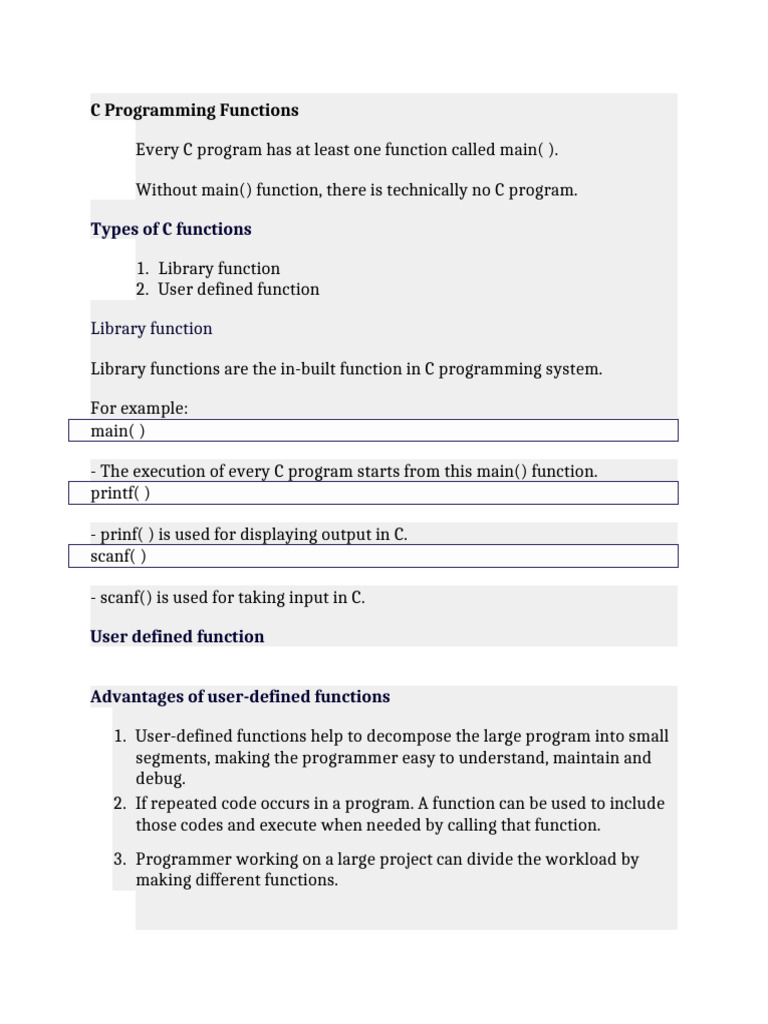 C Programming Functions

Every C program has at least one function called main( ).

Without main() function, there is technically no C program.

Types of C functions

1. Library function
2. User defined function

Library function

Library functions are the in-built function in C programming system.

For example:
main( )

- The execution of every C program starts from this main() function.
printf( )

- prinf( ) is used for displaying output in C.
scanf( )

- scanf() is used for taking input in C.

User defined function

Advantages of user-defined functions

1. User-defined functions help to decompose the large program into small segments, making the programmer easy to understand, maintain and debug.
2. If repeated code occurs in a program. A function can be used to include those codes and execute when needed by calling that function.
3. Programmer working on a large project can divide the workload by making different functions.